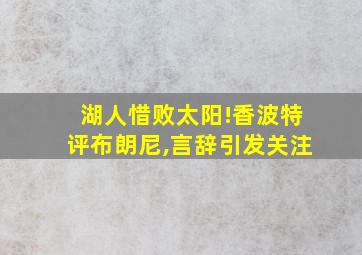 湖人惜败太阳!香波特评布朗尼,言辞引发关注